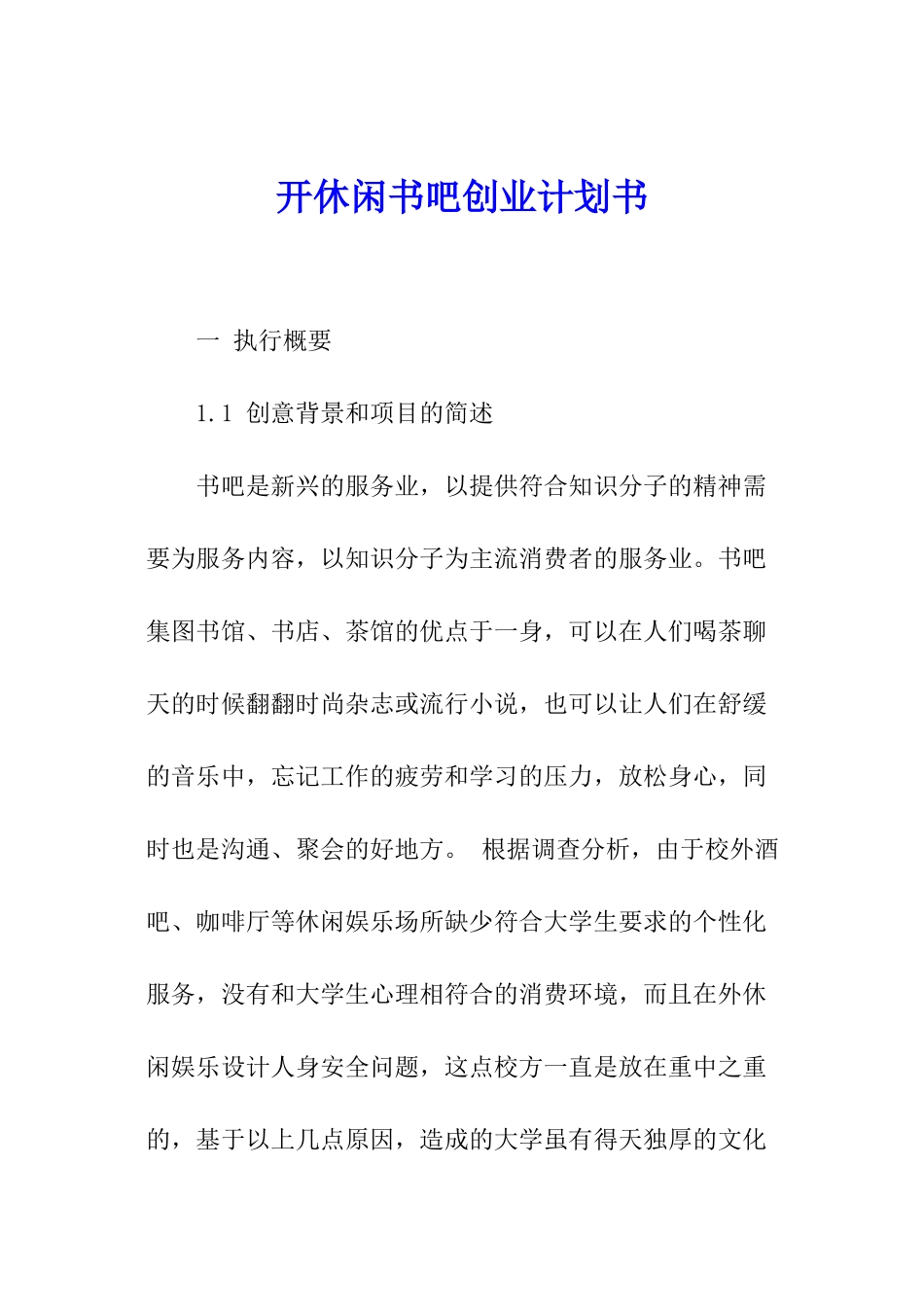 开休闲书吧创业计划书

一 执行概要

1.1 创意背景和项目的简述

书吧是新兴的服务业，以提供符合知识分子的精神需要为服务内容，以知识分子为主流消费者的服务业。书吧集图书馆、书店、茶馆的优点于一身，可以在人们喝茶聊天的时候翻翻时尚杂志或流行小说，也可以让人们在舒缓的音乐中，忘记工作的疲劳和学习的压力，放松身心，同时也是沟通、聚会的好地方。 根据调查分析，由于校外酒吧、咖啡厅等休闲娱乐场所缺少符合大学生要求的个性化服务，没有和大学生心理相符合的消费环境，而且在外休闲娱乐设计人身安全问题，这点校方一直是放在重中之重的，基于以上几点原因，造成的大学虽有得天独厚的文化